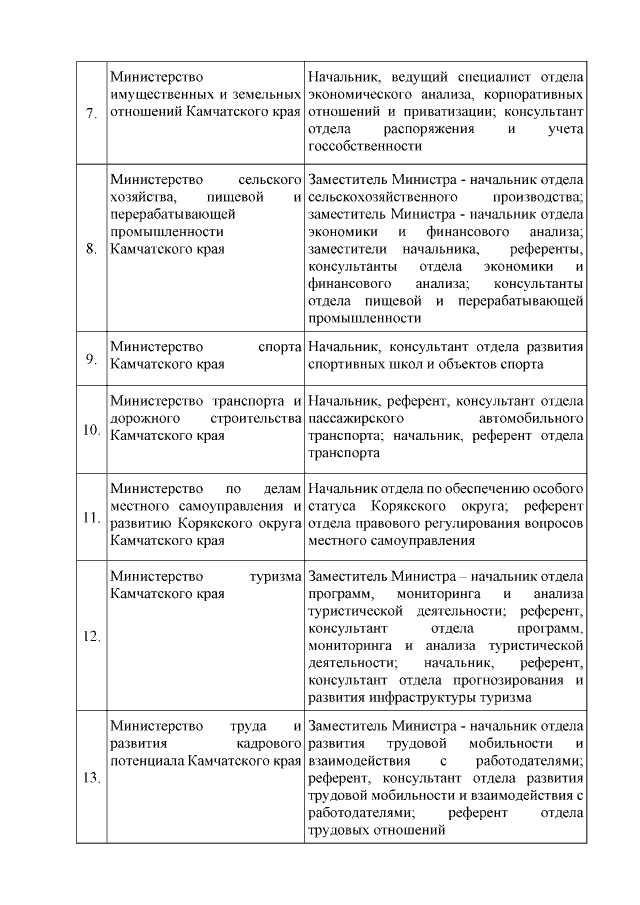 | | | |
|---|---|---|
| 7. | Министерство имущественных и земельных отношений Камчатского края | Начальник, ведущий специалист отдела экономического анализа, корпоративных отношений и приватизации; консультант отдела распоряжения и учета госсобственности |
| 8. | Министерство сельского хозяйства, пищевой и перерабатывающей промышленности Камчатского края | Заместитель Министра - начальник отдела сельскохозяйственного производства; заместитель Министра - начальник отдела экономики и финансового анализа; заместители начальника, референты, консультанты отдела экономики и финансового анализа; консультанты отдела пищевой и перерабатывающей промышленности |
| 9. | Министерство спорта Камчатского края | Начальник, консультант отдела развития спортивных школ и объектов спорта |
| 10. | Министерство транспорта и дорожного строительства Камчатского края | Начальник, референт, консультант отдела пассажирского автомобильного транспорта; начальник, референт отдела транспорта |
| 11. | Министерство по делам местного самоуправления и развитию Корякского округа Камчатского края | Начальник отдела по обеспечению особого статуса Корякского округа; референт отдела правового регулирования вопросов местного самоуправления |
| 12. | Министерство туризма Камчатского края | Заместитель Министра – начальник отдела программ, мониторинга и анализа туристической деятельности; референт, консультант отдела программ, мониторинга и анализа туристической деятельности; начальник, референт, консультант отдела прогнозирования и развития инфраструктуры туризма |
| 13. | Министерство труда и развития кадрового потенциала Камчатского края | Заместитель Министра - начальник отдела развития трудовой мобильности и взаимодействия с работодателями; референт, консультант отдела развития трудовой мобильности и взаимодействия с работодателями; референт отдела трудовых отношений |